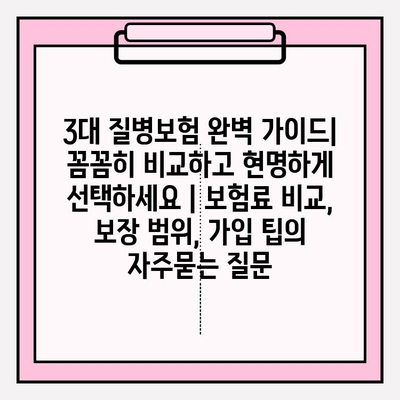 3대 질병보험 완벽 가이드| 꼼꼼히 비교하고 현명하게 선택하세요 | 보험료 비교, 보장 범위, 가입 팁의 자주묻는 질문